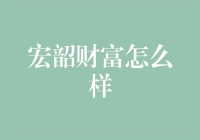 宏韶财富怎么样